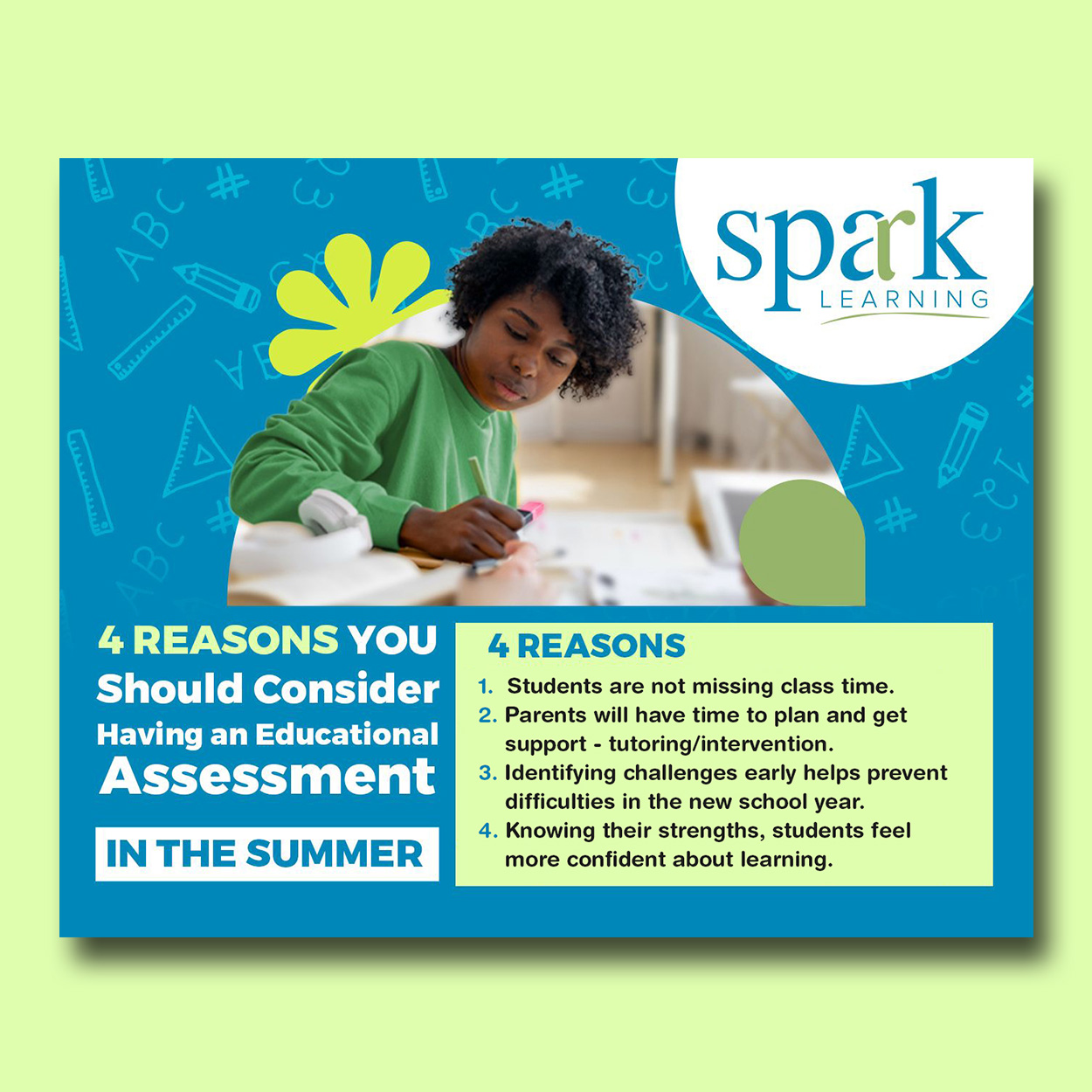 spark
LEARNING

4 REASONS YOU Should Consider Having an Educational Assessment

IN THE SUMMER

4 REASONS

1. Students are not missing class time.
2. Parents will have time to plan and get support - tutoring/intervention.
3. Identifying challenges early helps prevent difficulties in the new school year.
4. Knowing their strengths, students feel more confident about learning.